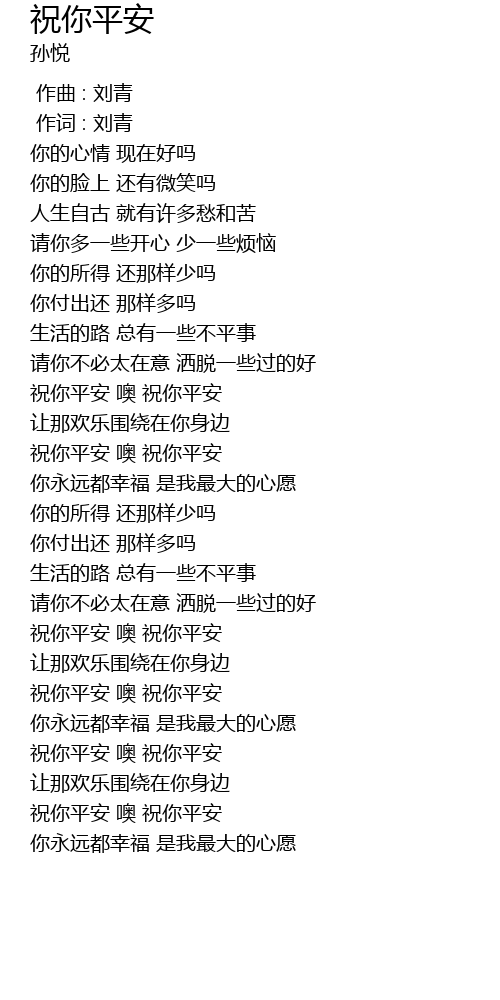 祝你平安
孙悦

作曲 : 刘青
作词 : 刘青
你的心情 现在好吗
你的脸上 还有微笑吗
人生自古 就有许多愁和苦
请你多一些开心 少一些烦恼
你的所得 还那样少吗
你付出还 那样多吗
生活的路 总有一些不平事
请你不必太在意 洒脱一些过的好
祝你平安 噢 祝你平安
让那欢乐围绕在你身边
祝你平安 噢 祝你平安
你永远都幸福 是我最大的心愿
你的所得 还那样少吗
你付出还 那样多吗
生活的路 总有一些不平事
请你不必太在意 洒脱一些过的好
祝你平安 噢 祝你平安
让那欢乐围绕在你身边
祝你平安 噢 祝你平安
你永远都幸福 是我最大的心愿
祝你平安 噢 祝你平安
让那欢乐围绕在你身边
祝你平安 噢 祝你平安
你永远都幸福 是我最大的心愿